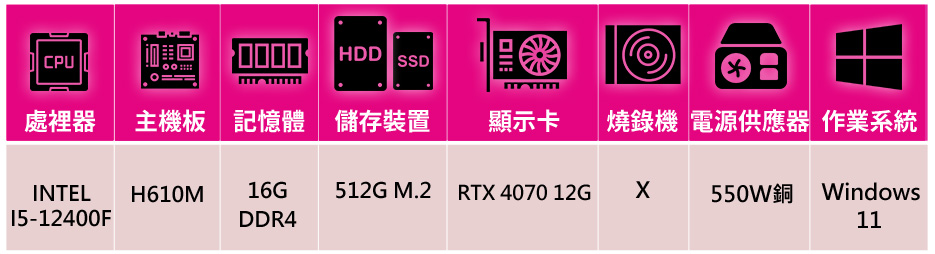 | CPU 處裡器 | 主機板 | 記憶體 | HDD SSD 儲存裝置 | 顯示卡 | 燒錄機 | 電源供應器 | 作業系統 |
|---|---|---|---|---|---|---|---|
| INTEL I5-12400F | H610M | 16G DDR4 | 512G M.2 | RTX 4070 12G | X | 550W銅 | Windows 11 |